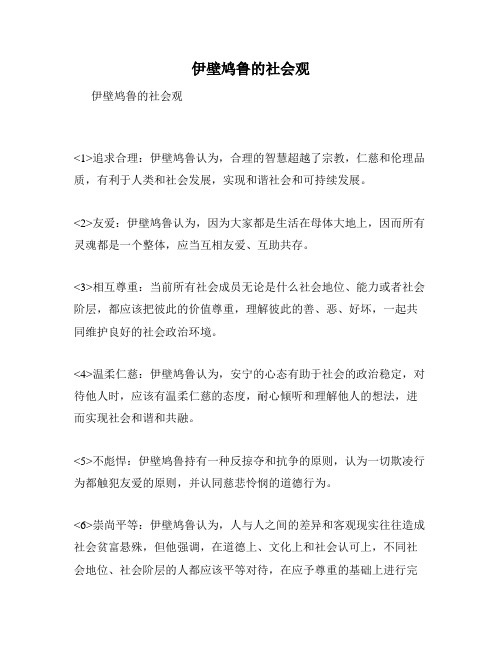 伊壁鸠鲁的社会观

伊壁鸠鲁的社会观

<1>追求合理：伊壁鸠鲁认为，合理的智慧超越了宗教，仁慈和伦理品质，有利于人类和社会发展，实现和谐社会和可持续发展。

<2>友爱：伊壁鸠鲁认为，因为大家都是生活在母体大地上，因而所有灵魂都是一个整体，应当互相友爱、互助共存。

<3>相互尊重：当前所有社会成员无论是什么社会地位、能力或者社会阶层，都应该把彼此的价值尊重，理解彼此的善、恶、好坏，一起共同维护良好的社会政治环境。

<4>温柔仁慈：伊壁鸠鲁认为，安宁的心态有助于社会的政治稳定，对待他人时，应该有温柔仁慈的态度，耐心倾听和理解他人的想法，进而实现社会和谐和共融。

<5>不彪悍：伊壁鸠鲁持有一种反掠夺和抗争的原则，认为一切欺凌行为都触犯友爱的原则，并认同慈悲怜悯的道德行为。

<6>崇尚平等：伊壁鸠鲁认为，人与人之间的差异和客观现实往往造成社会贫富悬殊，但他强调，在道德上、文化上和社会认可上，不同社会地位、社会阶层的人都应该平等对待，在应予尊重的基础上进行完